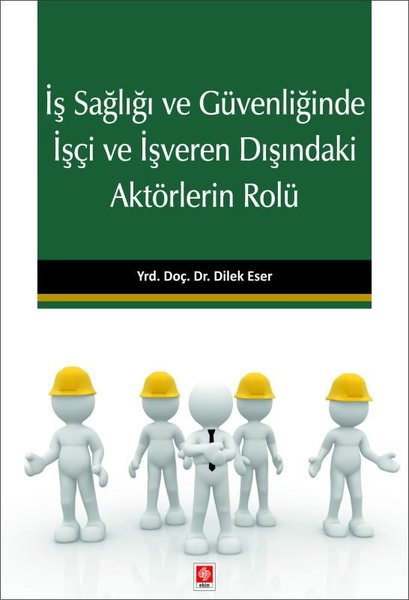 İş Sağlığı ve Güvenliğinde İşçi ve İşveren Dışındaki Aktörlerin Rolü

Yrd. Doç. Dr. Dilek Eser

ekin